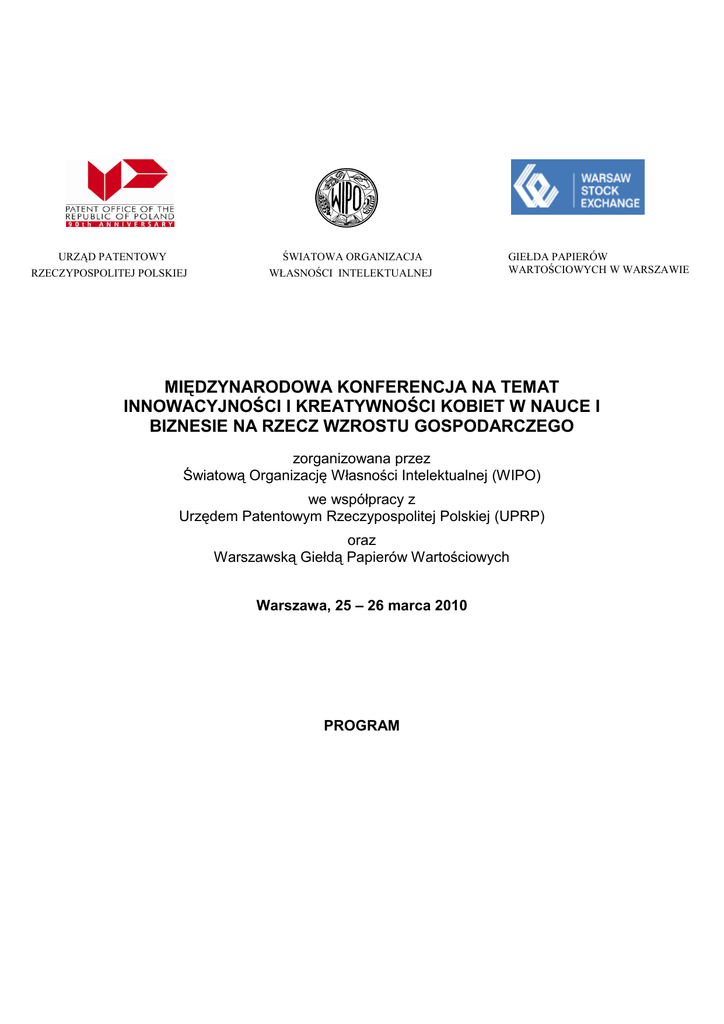 PATENT OFFICE OF THE REPUBLIC OF POLAND
90th ANNIVERSARY

WIPO

WARSAW STOCK EXCHANGE

URZĄD PATENTOWY RZECZYPOSPOLITEJ POLSKIEJ

ŚWIATOWA ORGANIZACJA WŁASNOŚCI INTELEKTUALNEJ

GIEŁDA PAPIERÓW WARTOŚCIOWYCH W WARSZAWIE

MIĘDZYNARODOWA KONFERENCJA NA TEMAT INNOWACYJNOŚCI I KREATYWNOŚCI KOBIET W NAUCE I BIZNESIE NA RZECZ WZROSTU GOSPODARCZEGO

zorganizowana przez
Światową Organizację Własności Intelektualnej (WIPO)
we współpracy z
Urzędem Patentowym Rzeczypospolitej Polskiej (UPRP)
oraz
Warszawską Giełdą Papierów Wartościowych

Warszawa, 25 – 26 marca 2010

PROGRAM